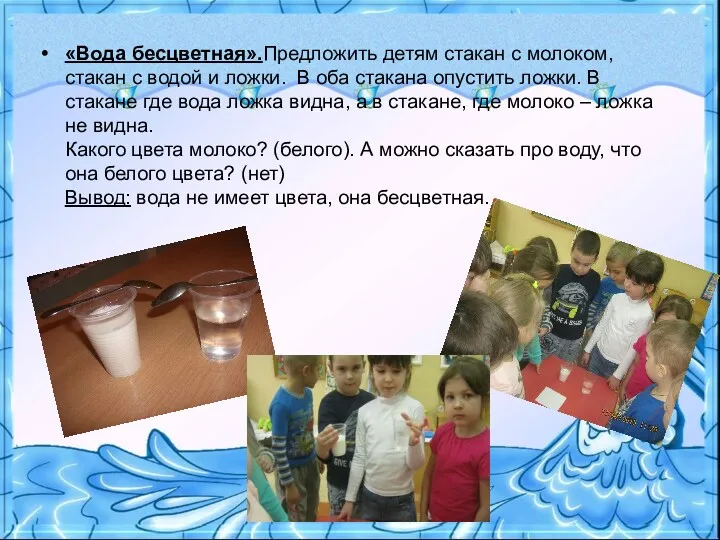 • «Вода бесцветная».Предложить детям стакан с молоком, стакан с водой и ложки. В оба стакана опустить ложки. В стакане где вода ложка видна, а в стакане, где молоко – ложка не видна.
Какого цвета молоко? (белого). А можно сказать про воду, что она белого цвета? (нет)
Вывод: вода не имеет цвета, она бесцветная.